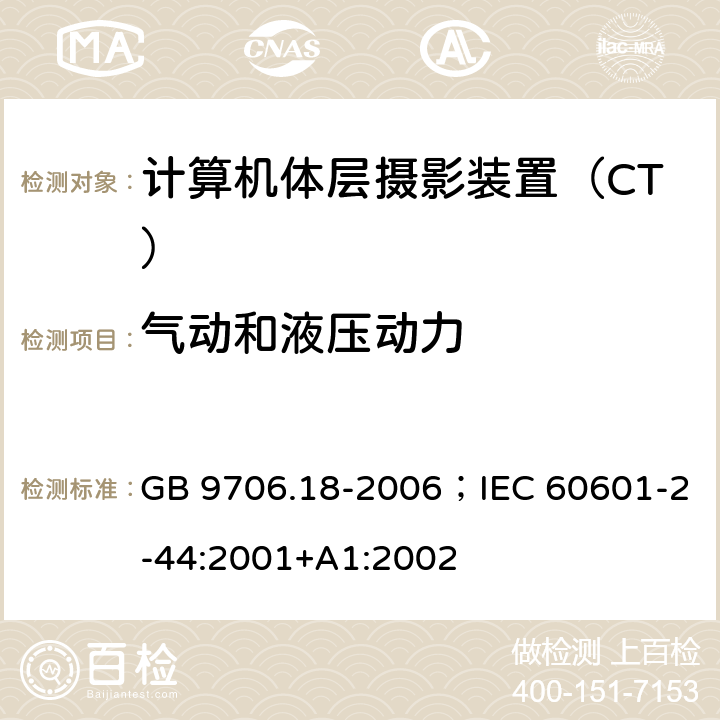 MA CNAS ilac-MRA

检测对象： 计算机体层摄影装置（CT）

检测项目： 气动和液压动力

检测标准： GB 9706.18-2006；IEC 60601-2-44:2001+A1:2002

百检 Baijiantest.com

做检测 上百检
400-151-7153